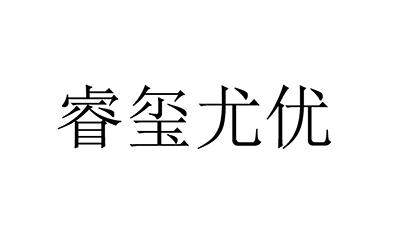 睿玺尤优